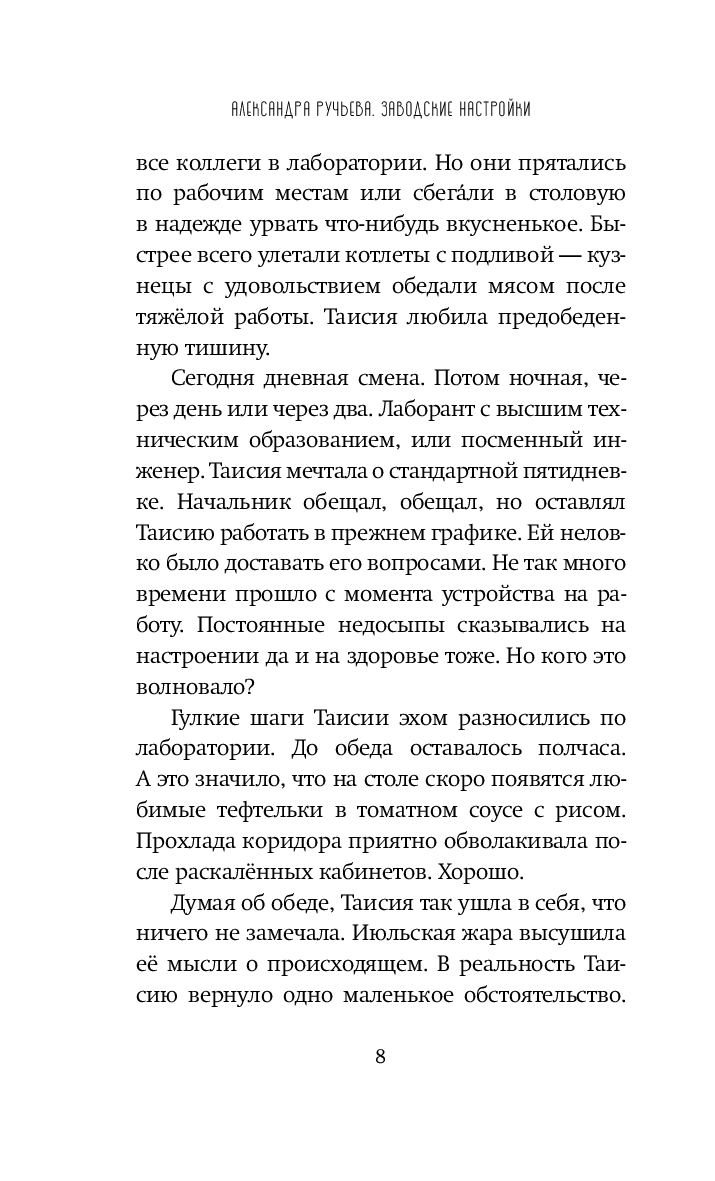 АЛЕКСАНДРА РУЧЬЕВА. ЗАВОДСКИЕ НАСТРОЙКИ

все коллеги в лаборатории. Но они прятались по рабочим местам или сбега́ли в столовую в надежде урвать что-нибудь вкусненькое. Быстрее всего улетали котлеты с подливой — кузнецы с удовольствием обедали мясом после тяжёлой работы. Таисия любила предобеденную тишину.

Сегодня дневная смена. Потом ночная, через день или через два. Лаборант с высшим техническим образованием, или посменный инженер. Таисия мечтала о стандартной пятидневке. Начальник обещал, обещал, но оставлял Таисию работать в прежнем графике. Ей неловко было доставать его вопросами. Не так много времени прошло с момента устройства на работу. Постоянные недосыпы сказывались на настроении да и на здоровье тоже. Но кого это волновало?

Гулкие шаги Таисии эхом разносились по лаборатории. До обеда оставалось полчаса. А это значило, что на столе скоро появятся любимые тефтельки в томатном соусе с рисом. Прохлада коридора приятно обволакивала после раскалённых кабинетов. Хорошо.

Думая об обеде, Таисия так ушла в себя, что ничего не замечала. Июльская жара высушила её мысли о происходящем. В реальность Таисию вернуло одно маленькое обстоятельство.

8